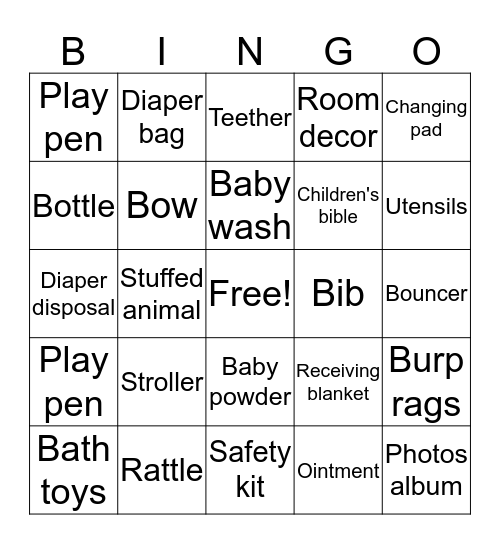 | B | I | N | G | O |
|---|---|---|---|---|
| Play pen | Diaper bag | Teether | Room decor | Changing pad |
| Bottle | Bow | Baby wash | Children's bible | Utensils |
| Diaper disposal | Stuffed animal | Free! | Bib | Bouncer |
| Play pen | Stroller | Baby powder | Receiving blanket | Burp rags |
| Bath toys | Rattle | Safety kit | Ointment | Photos album |